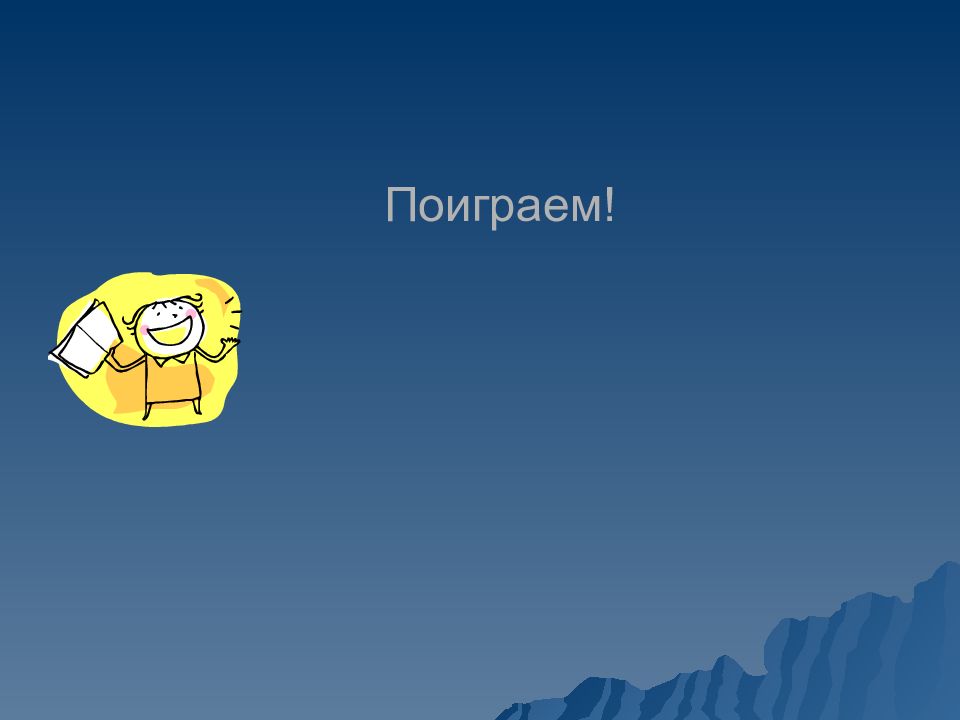 Поиграем!